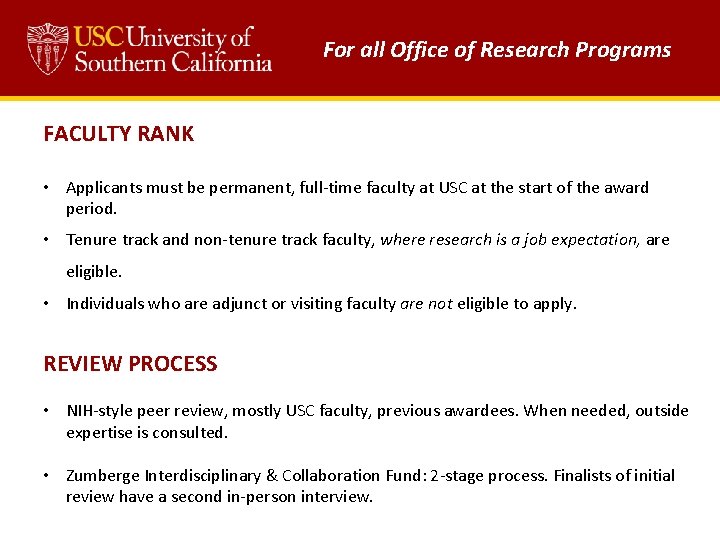 USC University of Southern California

For all Office of Research Programs

FACULTY RANK

• Applicants must be permanent, full-time faculty at USC at the start of the award period.

• Tenure track and non-tenure track faculty, where research is a job expectation, are eligible.

• Individuals who are adjunct or visiting faculty are not eligible to apply.

REVIEW PROCESS

• NIH-style peer review, mostly USC faculty, previous awardees. When needed, outside expertise is consulted.

• Zumberge Interdisciplinary & Collaboration Fund: 2-stage process. Finalists of initial review have a second in-person interview.